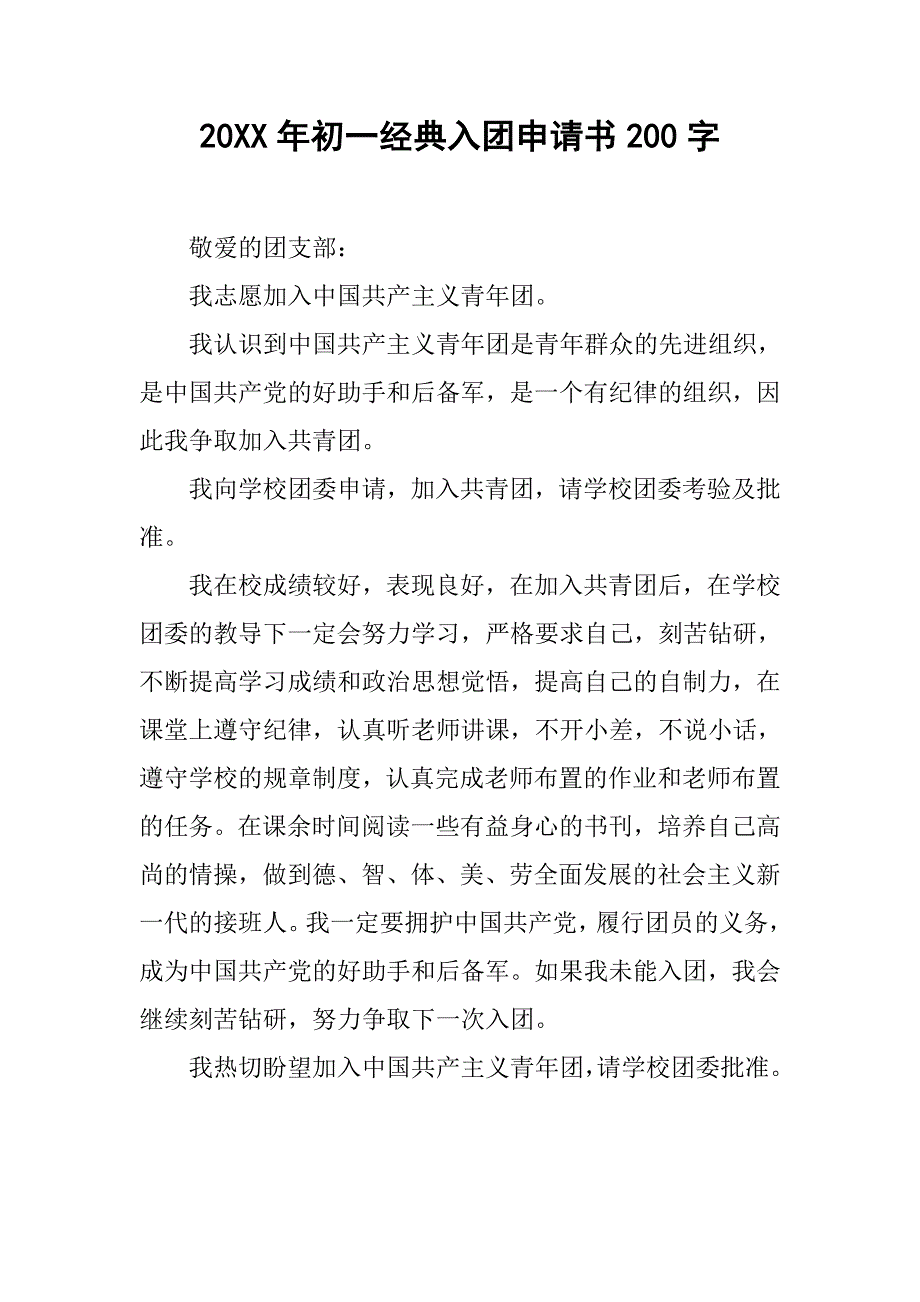 20XX 年初一经典入团申请书 200 字

敬爱的团支部：

我志愿加入中国共产主义青年团。

我认识到中国共产主义青年团是青年群众的先进组织，是中国共产党的好助手和后备军，是一个有纪律的组织，因此我争取加入共青团。

我向学校团委申请，加入共青团，请学校团委考验及批准。

我在校成绩较好，表现良好，在加入共青团后，在学校团委的教导下一定会努力学习，严格要求自己，刻苦钻研，不断提高学习成绩和政治思想觉悟，提高自己的自制力，在课堂上遵守纪律，认真听老师讲课，不开小差，不说小话，遵守学校的规章制度，认真完成老师布置的作业和老师布置的任务。在课余时间阅读一些有益身心的书刊，培养自己高尚的情操，做到德、智、体、美、劳全面发展的社会主义新一代的接班人。我一定要拥护中国共产党，履行团员的义务，成为中国共产党的好助手和后备军。如果我未能入团，我会继续刻苦钻研，努力争取下一次入团。

我热切盼望加入中国共产主义青年团，请学校团委批准。